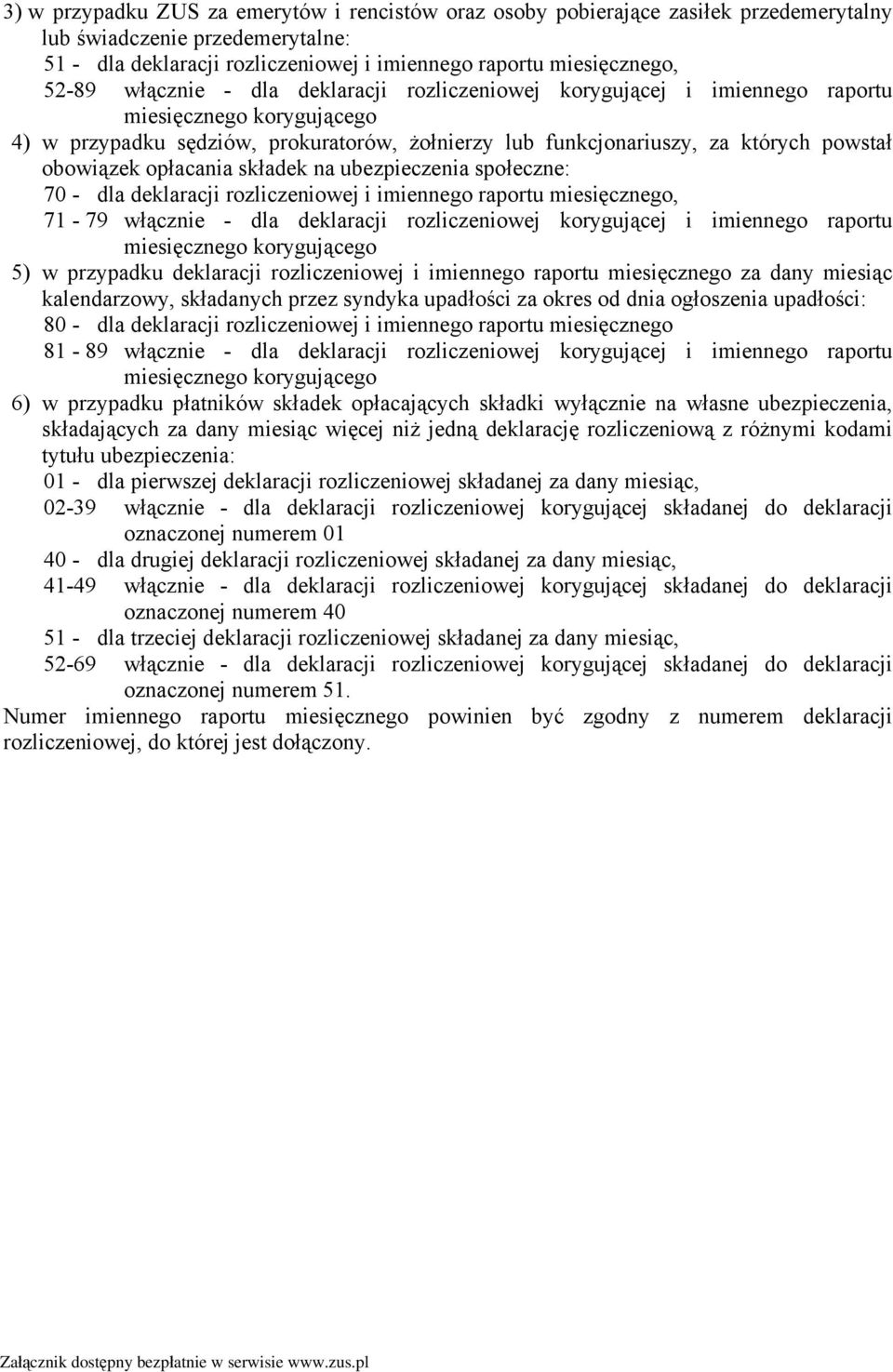 3) w przypadku ZUS za emerytów i rencistów oraz osoby pobierające zasiłek przedemerytalny lub świadczenie przedemerytalne:
51 - dla deklaracji rozliczeniowej i imiennego raportu miesięcznego,
52-89 włącznie - dla deklaracji rozliczeniowej korygującej i imiennego raportu miesięcznego korygującego
4) w przypadku sędziów, prokuratorów, żołnierzy lub funkcjonariuszy, za których powstał obowiązek opłacania składek na ubezpieczenia społeczne:
70 - dla deklaracji rozliczeniowej i imiennego raportu miesięcznego,
71 - 79 włącznie - dla deklaracji rozliczeniowej korygującej i imiennego raportu miesięcznego korygującego
5) w przypadku deklaracji rozliczeniowej i imiennego raportu miesięcznego za dany miesiąc kalendarzowy, składanych przez syndyka upadłości za okres od dnia ogłoszenia upadłości:
80 - dla deklaracji rozliczeniowej i imiennego raportu miesięcznego
81 - 89 włącznie - dla deklaracji rozliczeniowej korygującej i imiennego raportu miesięcznego korygującego
6) w przypadku płatników składek opłacających składki wyłącznie na własne ubezpieczenia, składających za dany miesiąc więcej niż jedną deklarację rozliczeniową z różnymi kodami tytułu ubezpieczenia:
01 - dla pierwszej deklaracji rozliczeniowej składanej za dany miesiąc,
02-39 włącznie - dla deklaracji rozliczeniowej korygującej składanej do deklaracji oznaczonej numerem 01
40 - dla drugiej deklaracji rozliczeniowej składanej za dany miesiąc,
41-49 włącznie - dla deklaracji rozliczeniowej korygującej składanej do deklaracji oznaczonej numerem 40
51 - dla trzeciej deklaracji rozliczeniowej składanej za dany miesiąc,
52-69 włącznie - dla deklaracji rozliczeniowej korygującej składanej do deklaracji oznaczonej numerem 51.
Numer imiennego raportu miesięcznego powinien być zgodny z numerem deklaracji rozliczeniowej, do której jest dołączony.

Załącznik dostępny bezpłatnie w serwisie www.zus.pl